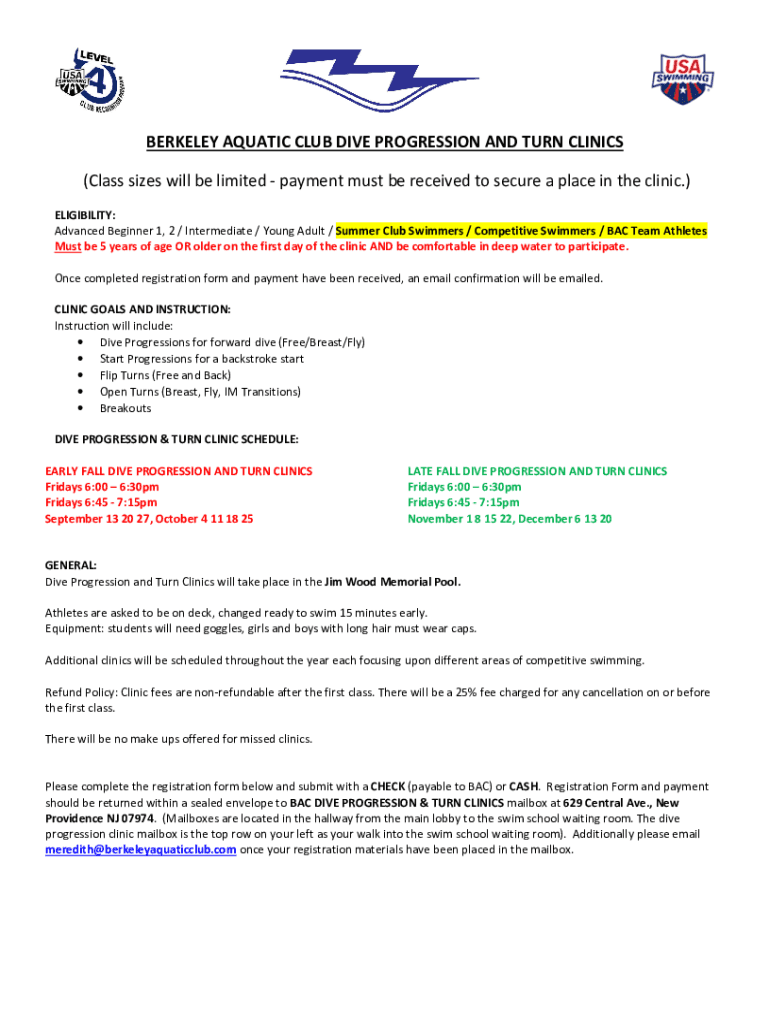 LEVEL 4 USA SWIMMING CLUB RECOGNITION PROGRAM

USA SWIMMING

BERKELEY AQUATIC CLUB DIVE PROGRESSION AND TURN CLINICS

(Class sizes will be limited - payment must be received to secure a place in the clinic.)

ELIGIBILITY:
Advanced Beginner 1, 2 / Intermediate / Young Adult / Summer Club Swimmers / Competitive Swimmers / BAC Team Athletes
Must be 5 years of age OR older on the first day of the clinic AND be comfortable in deep water to participate.

Once completed registration form and payment have been received, an email confirmation will be emailed.

CLINIC GOALS AND INSTRUCTION:
Instruction will include:
• Dive Progressions for forward dive (Free/Breast/Fly)
• Start Progressions for a backstroke start
• Flip Turns (Free and Back)
• Open Turns (Breast, Fly, IM Transitions)
• Breakouts

DIVE PROGRESSION & TURN CLINIC SCHEDULE:

EARLY FALL DIVE PROGRESSION AND TURN CLINICS
Fridays 6:00 – 6:30pm
Fridays 6:45 - 7:15pm
September 13 20 27, October 4 11 18 25

LATE FALL DIVE PROGRESSION AND TURN CLINICS
Fridays 6:00 – 6:30pm
Fridays 6:45 - 7:15pm
November 1 8 15 22, December 6 13 20

GENERAL:
Dive Progression and Turn Clinics will take place in the Jim Wood Memorial Pool.

Athletes are asked to be on deck, changed ready to swim 15 minutes early.
Equipment: students will need goggles, girls and boys with long hair must wear caps.

Additional clinics will be scheduled throughout the year each focusing upon different areas of competitive swimming.

Refund Policy: Clinic fees are non-refundable after the first class. There will be a 25% fee charged for any cancellation on or before the first class.

There will be no make ups offered for missed clinics.

Please complete the registration form below and submit with a CHECK (payable to BAC) or CASH. Registration Form and payment should be returned within a sealed envelope to BAC DIVE PROGRESSION & TURN CLINICS mailbox at 629 Central Ave., New Providence NJ 07974. (Mailboxes are located in the hallway from the main lobby to the swim school waiting room. The dive progression clinic mailbox is the top row on your left as your walk into the swim school waiting room). Additionally please email meredith@berkeleyaquaticclub.com once your registration materials have been placed in the mailbox.